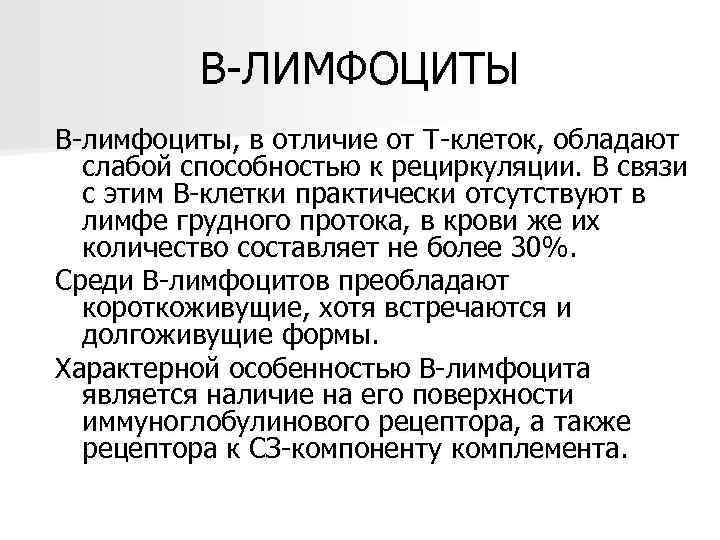 В-ЛИМФОЦИТЫ

В-лимфоциты, в отличие от Т-клеток, обладают слабой способностью к рециркуляции. В связи с этим В-клетки практически отсутствуют в лимфе грудного протока, в крови же их количество составляет не более 30%.

Среди В-лимфоцитов преобладают короткоживущие, хотя встречаются и долгоживущие формы.

Характерной особенностью В-лимфоцита является наличие на его поверхности иммуноглобулинового рецептора, а также рецептора к С3-компоненту комплемента.